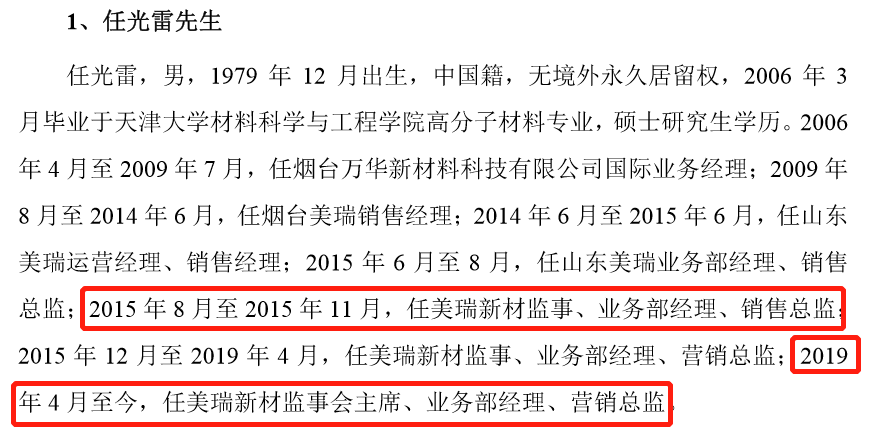 1、任光雷先生

任光雷，男，1979 年 12 月出生，中国籍，无境外永久居留权，2006 年 3 月毕业于天津大学材料科学与工程学院高分子材料专业，硕士研究生学历。2006 年 4 月至 2009 年 7 月，任烟台万华新材料科技有限公司国际业务经理；2009 年 8 月至 2014 年 6 月，任烟台美瑞销售经理；2014 年 6 月至 2015 年 6 月，任山东美瑞运营经理、销售经理；2015 年 6 月至 8 月，任山东美瑞业务部经理、销售总监；2015 年 8 月至 2015 年 11 月，任美瑞新材监事、业务部经理、销售总监；2015 年 12 月至 2019 年 4 月，任美瑞新材监事、业务部经理、营销总监；2019 年 4 月至今，任美瑞新材监事会主席、业务部经理、营销总监。